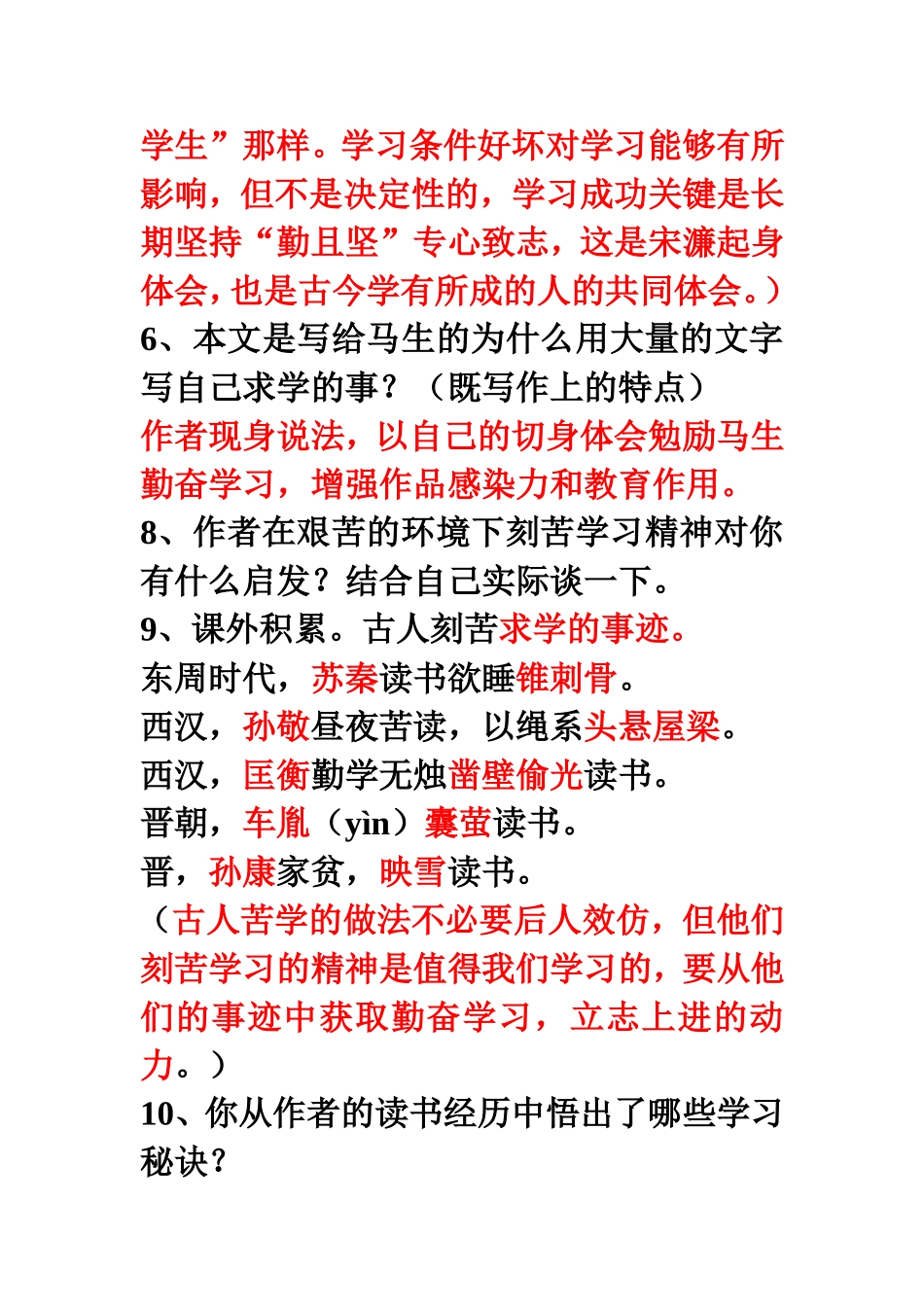 学生”那样。学习条件好坏对学习能够有所影响，但不是决定性的，学习成功关键是长期坚持“勤且坚”专心致志，这是宋濂起身体会，也是古今学有所成的人的共同体会。）
6、本文是写给马生的为什么用大量的文字写自己求学的事？（既写作上的特点）
作者现身说法，以自己的切身体会勉励马生勤奋学习，增强作品感染力和教育作用。
8、作者在艰苦的环境下刻苦学习精神对你有什么启发？结合自己实际谈一下。
9、课外积累。古人刻苦求学的事迹。
东周时代，苏秦读书欲睡锥刺骨。
西汉，孙敬昼夜苦读，以绳系头悬屋梁。
西汉，匡衡勤学无烛凿壁偷光读书。
晋朝，车胤（yìn）囊萤读书。
晋，孙康家贫，映雪读书。
（古人苦学的做法不必要后人效仿，但他们刻苦学习的精神是值得我们学习的，要从他们的事迹中获取勤奋学习，立志上进的动力。）
10、你从作者的读书经历中悟出了哪些学习秘诀？